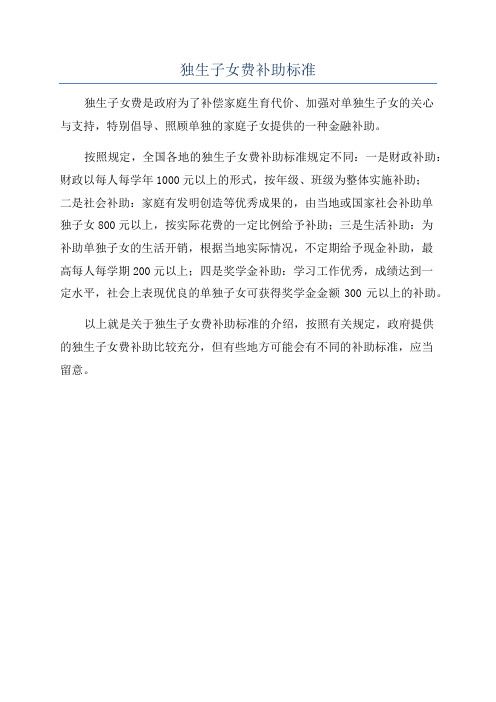 独生子女费补助标准

独生子女费是政府为了补偿家庭生育代价、加强对单独生子女的关心与支持，特别倡导、照顾单独的家庭子女提供的一种金融补助。

按照规定，全国各地的独生子女费补助标准规定不同：一是财政补助：财政以每人每学年 1000 元以上的形式，按年级、班级为整体实施补助；二是社会补助：家庭有发明创造等优秀成果的，由当地或国家社会补助单独子女 800 元以上，按实际花费的一定比例给予补助；三是生活补助：为补助单独子女的生活开销，根据当地实际情况，不定期给予现金补助，最高每人每学期 200 元以上；四是奖学金补助：学习工作优秀，成绩达到一定水平，社会上表现优良的单独子女可获得奖学金金额 300 元以上的补助。

以上就是关于独生子女费补助标准的介绍，按照有关规定，政府提供的独生子女费补助比较充分，但有些地方可能会有不同的补助标准，应当留意。